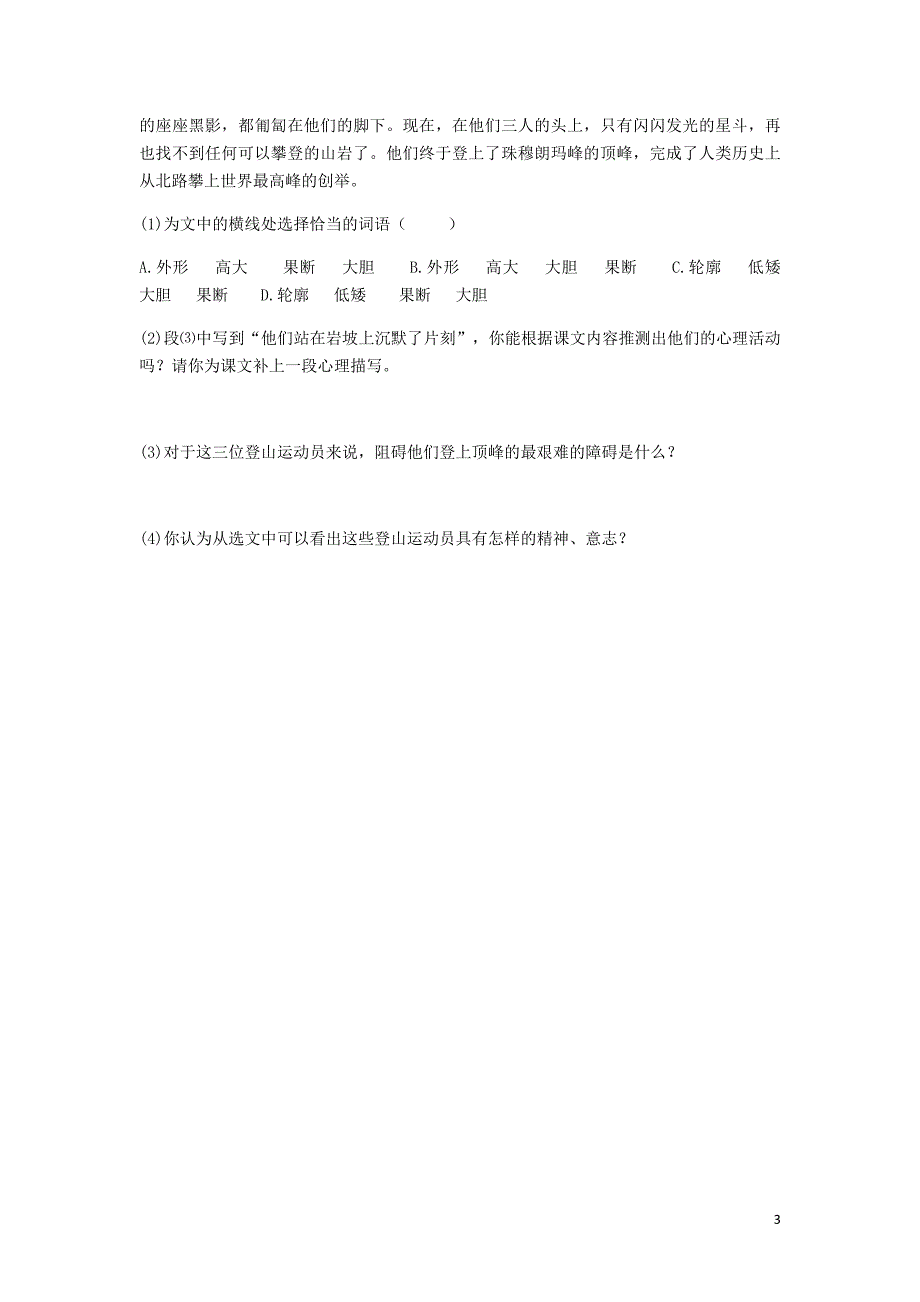 的座座黑影，都匍匐在他们的脚下。现在，在他们三人的头上，只有闪闪发光的星斗，再也找不到任何可以攀登的山岩了。他们终于登上了珠穆朗玛峰的顶峰，完成了人类历史上从北路攀上世界最高峰的创举。

(1)为文中的横线处选择恰当的词语（　　）

A.外形　高大　果断　大胆　B.外形　高大　大胆　果断　C.轮廓　低矮　大胆　果断　D.轮廓　低矮　果断　大胆

(2)段(3)中写到“他们站在岩坡上沉默了片刻”，你能根据课文内容推测出他们的心理活动吗？请你为课文补上一段心理描写。

(3)对于这三位登山运动员来说，阻碍他们登上顶峰的最艰难的障碍是什么？

(4)你认为从选文中可以看出这些登山运动员具有怎样的精神、意志？

3